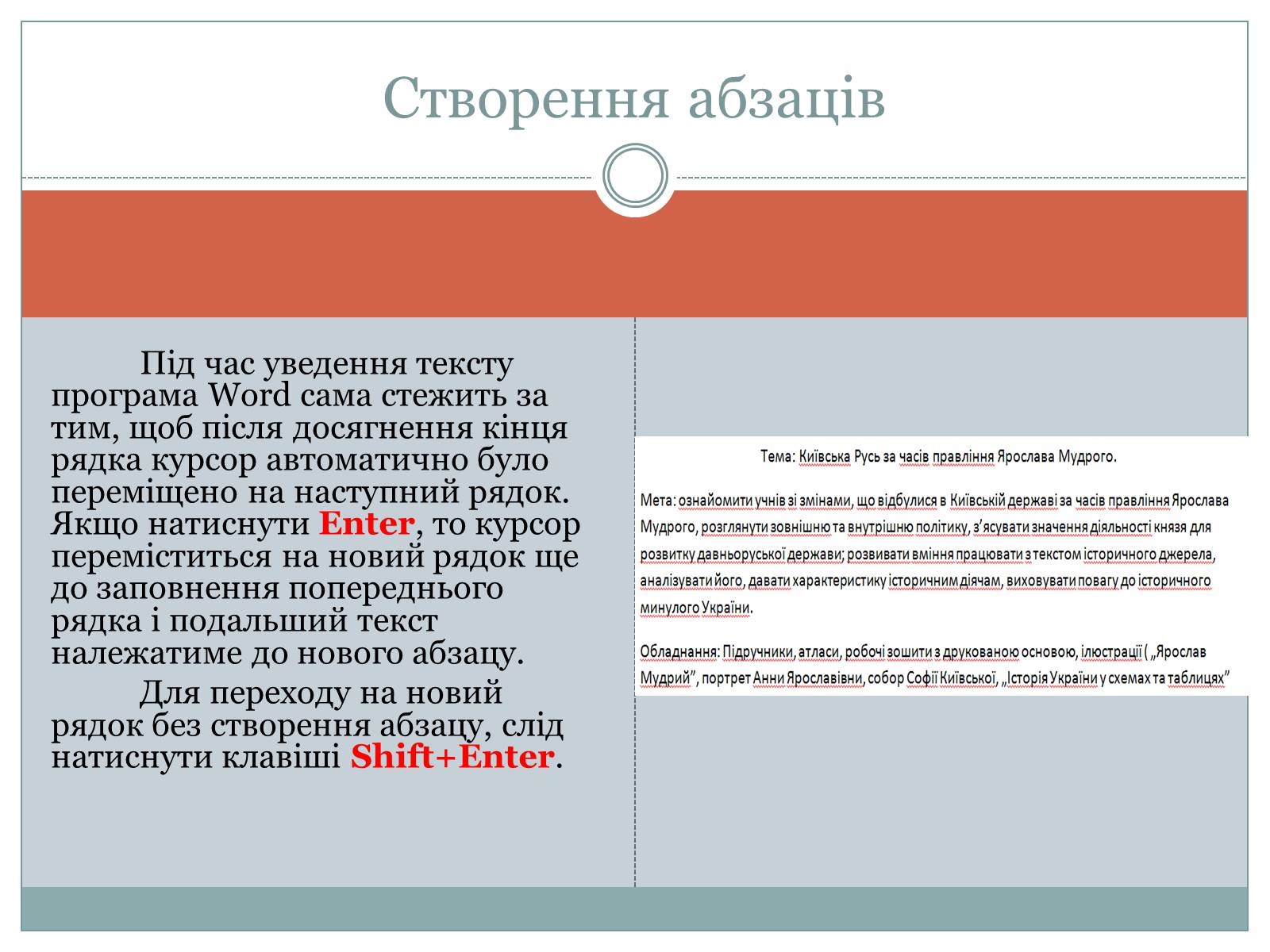 Створення абзаців

Під час уведення тексту програма Word сама стежить за тим, щоб після досягнення кінця рядка курсор автоматично було переміщено на наступний рядок. Якщо натиснути Enter, то курсор переміститься на новий рядок ще до заповнення попереднього рядка і подальший текст належатиме до нового абзацу.

Для переходу на новий рядок без створення абзацу, слід натиснути клавіші Shift+Enter.

Тема: Київська Русь за часів правління Ярослава Мудрого.

Мета: ознайомити учнів зі змінами, що відбулися в Київській державі за часів правління Ярослава Мудрого, розглянути зовнішню та внутрішню політику, з'ясувати значення діяльності князя для розвитку давньоруської держави; розвивати вміння працювати з текстом історичного джерела, аналізувати його, давати характеристику історичним діячам, виховувати повагу до історичного минулого України.

Обладнання: Підручники, атласи, робочі зошити з друкованою основою, ілюстрації ( „Ярослав Мудрий", портрет Анни Ярославівни, собор Софії Київської, „Історія України у схемах та таблицях"